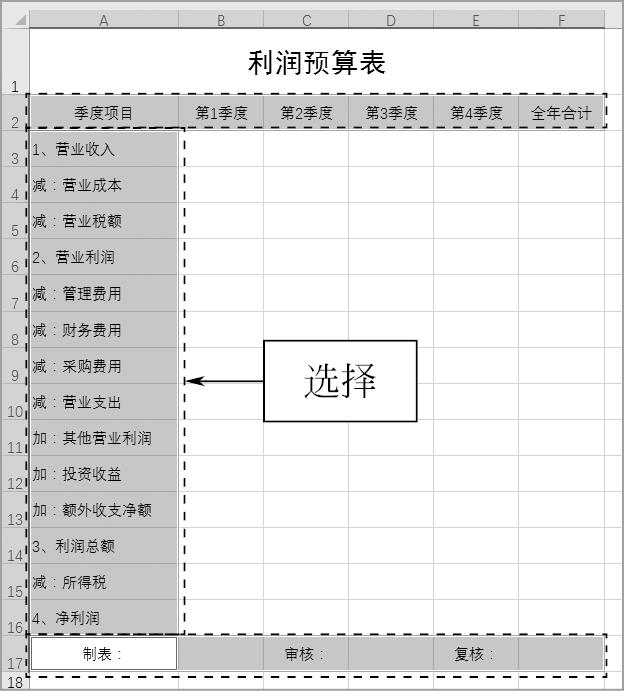 | | A | B | C | D | E | F |
|---|---|---|---|---|---|---|
| 1 | 利润预算表 | | | | | |
| 2 | 季度项目 | 第1季度 | 第2季度 | 第3季度 | 第4季度 | 全年合计 |
| 3 | 1、营业收入 | | | | | |
| 4 | 减：营业成本 | | | | | |
| 5 | 减：营业税额 | | | | | |
| 6 | 2、营业利润 | | | | | |
| 7 | 减：管理费用 | | | | | |
| 8 | 减：财务费用 | | | | | |
| 9 | 减：采购费用 | | | | | |
| 10 | 减：营业支出 | | | | | |
| 11 | 加：其他营业利润 | | | | | |
| 12 | 加：投资收益 | | | | | |
| 13 | 加：额外收支净额 | | | | | |
| 14 | 3、利润总额 | | | | | |
| 15 | 减：所得税 | | | | | |
| 16 | 4、净利润 | | | | | |
| 17 | 制表： | | 审核： | | 复核： | |
| 18 | | | | | | |

选择